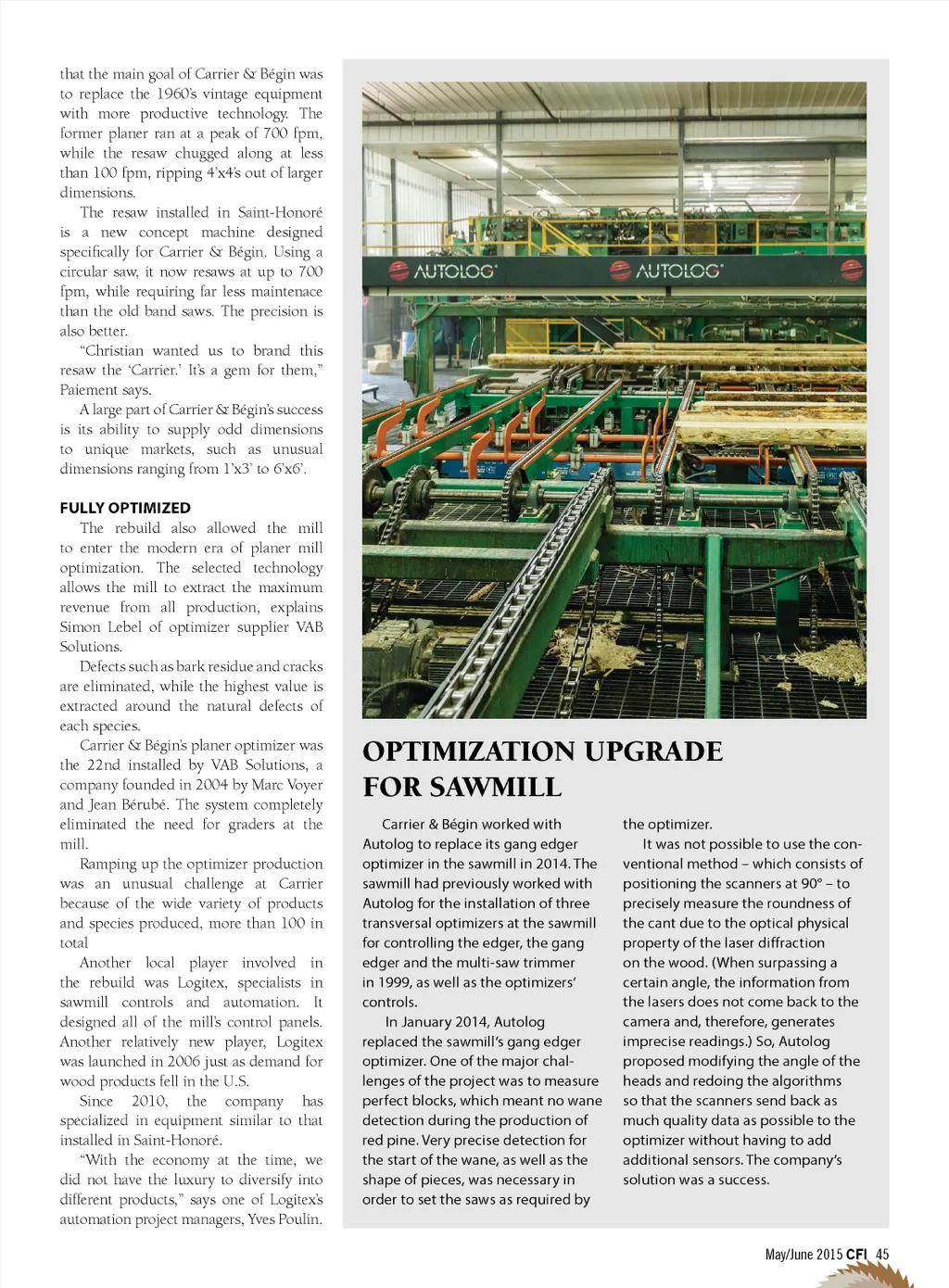 that the main goal of Carrier & Bégin was to replace the 1960's vintage equipment with more productive technology. The former planer ran at a peak of 700 fpm, while the resaw chugged along at less than 100 fpm, ripping 4'x4's out of larger dimensions.

The resaw installed in Saint-Honoré is a new concept machine designed specifically for Carrier & Bégin. Using a circular saw, it now resaws at up to 700 fpm, while requiring far less maintenace than the old band saws. The precision is also better.

"Christian wanted us to brand this resaw the 'Carrier.' It's a gem for them," Paiement says.

A large part of Carrier & Bégin's success is its ability to supply odd dimensions to unique markets, such as unusual dimensions ranging from 1'x3' to 6'x6'.

FULLY OPTIMIZED

The rebuild also allowed the mill to enter the modern era of planer mill optimization. The selected technology allows the mill to extract the maximum revenue from all production, explains Simon Lebel of optimizer supplier VAB Solutions.

Defects such as bark residue and cracks are eliminated, while the highest value is extracted around the natural defects of each species.

Carrier & Bégin's planer optimizer was the 22nd installed by VAB Solutions, a company founded in 2004 by Marc Voyer and Jean Bérubé. The system completely eliminated the need for graders at the mill.

Ramping up the optimizer production was an unusual challenge at Carrier because of the wide variety of products and species produced, more than 100 in total

Another local player involved in the rebuild was Logitex, specialists in sawmill controls and automation. It designed all of the mill's control panels. Another relatively new player, Logitex was launched in 2006 just as demand for wood products fell in the U.S.

Since 2010, the company has specialized in equipment similar to that installed in Saint-Honoré.

"With the economy at the time, we did not have the luxury to diversify into different products," says one of Logitex's automation project managers, Yves Poulin.

AUTOLOG AUTOLOG

OPTIMIZATION UPGRADE FOR SAWMILL

Carrier & Bégin worked with Autolog to replace its gang edger optimizer in the sawmill in 2014. The sawmill had previously worked with Autolog for the installation of three transversal optimizers at the sawmill for controlling the edger, the gang edger and the multi-saw trimmer in 1999, as well as the optimizers' controls.

In January 2014, Autolog replaced the sawmill's gang edger optimizer. One of the major challenges of the project was to measure perfect blocks, which meant no wane detection during the production of red pine. Very precise detection for the start of the wane, as well as the shape of pieces, was necessary in order to set the saws as required by the optimizer.

It was not possible to use the conventional method – which consists of positioning the scanners at 90° – to precisely measure the roundness of the cant due to the optical physical property of the laser diffraction on the wood. (When surpassing a certain angle, the information from the lasers does not come back to the camera and, therefore, generates imprecise readings.) So, Autolog proposed modifying the angle of the heads and redoing the algorithms so that the scanners send back as much quality data as possible to the optimizer without having to add additional sensors. The company's solution was a success.

May/June 2015 CFI 45